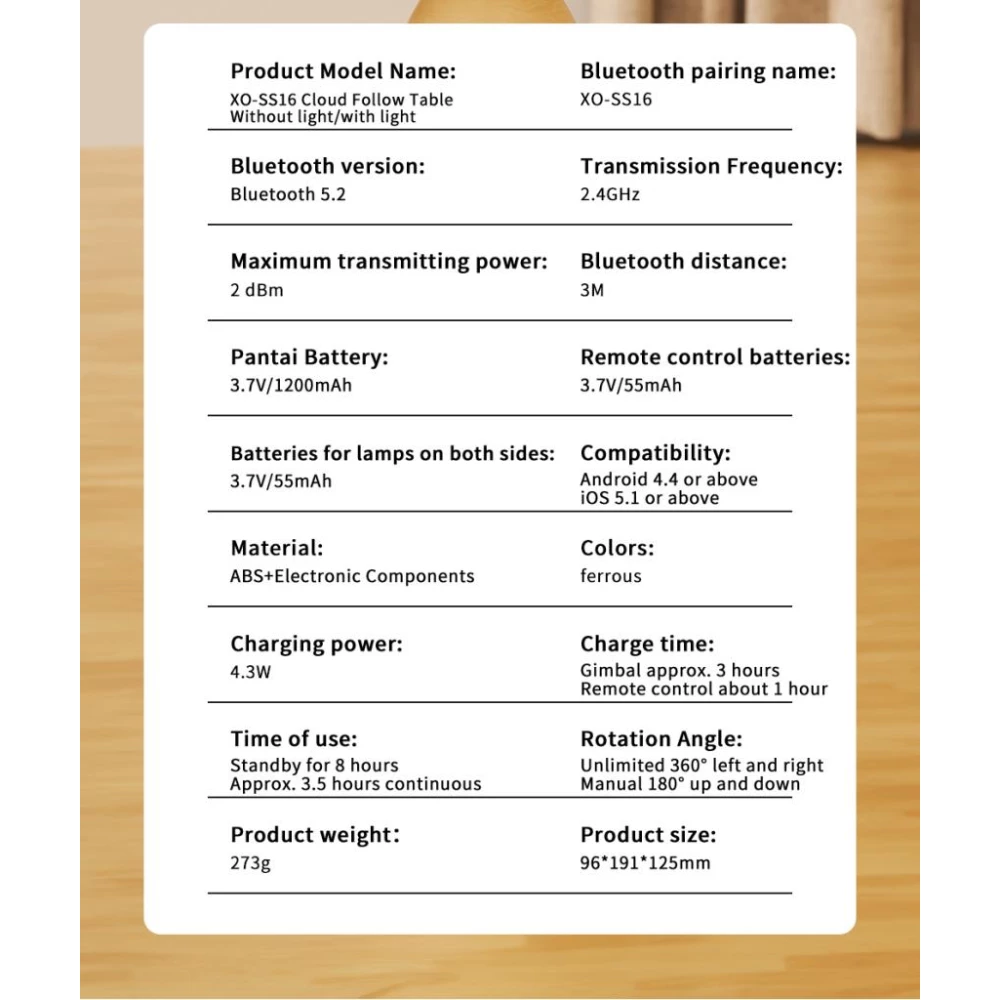 Product Model Name:
XO-SS16 Cloud Follow Table
Without light/with light

Bluetooth pairing name:
XO-SS16

Bluetooth version:
Bluetooth 5.2

Transmission Frequency:
2.4GHz

Maximum transmitting power:
2 dBm

Bluetooth distance:
3M

Pantai Battery:
3.7V/1200mAh

Remote control batteries:
3.7V/55mAh

Batteries for lamps on both sides:
3.7V/55mAh

Compatibility:
Android 4.4 or above
iOS 5.1 or above

Material:
ABS+Electronic Components

Colors:
ferrous

Charging power:
4.3W

Charge time:
Gimbal approx. 3 hours
Remote control about 1 hour

Time of use:
Standby for 8 hours
Approx. 3.5 hours continuous

Rotation Angle:
Unlimited 360° left and right
Manual 180° up and down

Product weight:
273g

Product size:
96*191*125mm